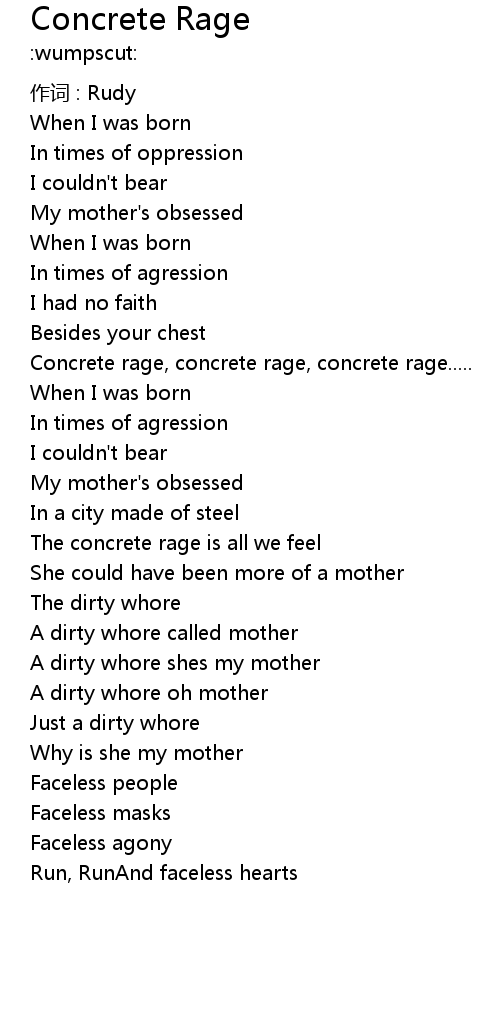 Concrete Rage
:wumpscut:

作词 : Rudy
When I was born
In times of oppression
I couldn't bear
My mother's obsessed
When I was born
In times of agression
I had no faith
Besides your chest
Concrete rage, concrete rage, concrete rage.....
When I was born
In times of agression
I couldn't bear
My mother's obsessed
In a city made of steel
The concrete rage is all we feel
She could have been more of a mother
The dirty whore
A dirty whore called mother
A dirty whore shes my mother
A dirty whore oh mother
Just a dirty whore
Why is she my mother
Faceless people
Faceless masks
Faceless agony
Run, RunAnd faceless hearts